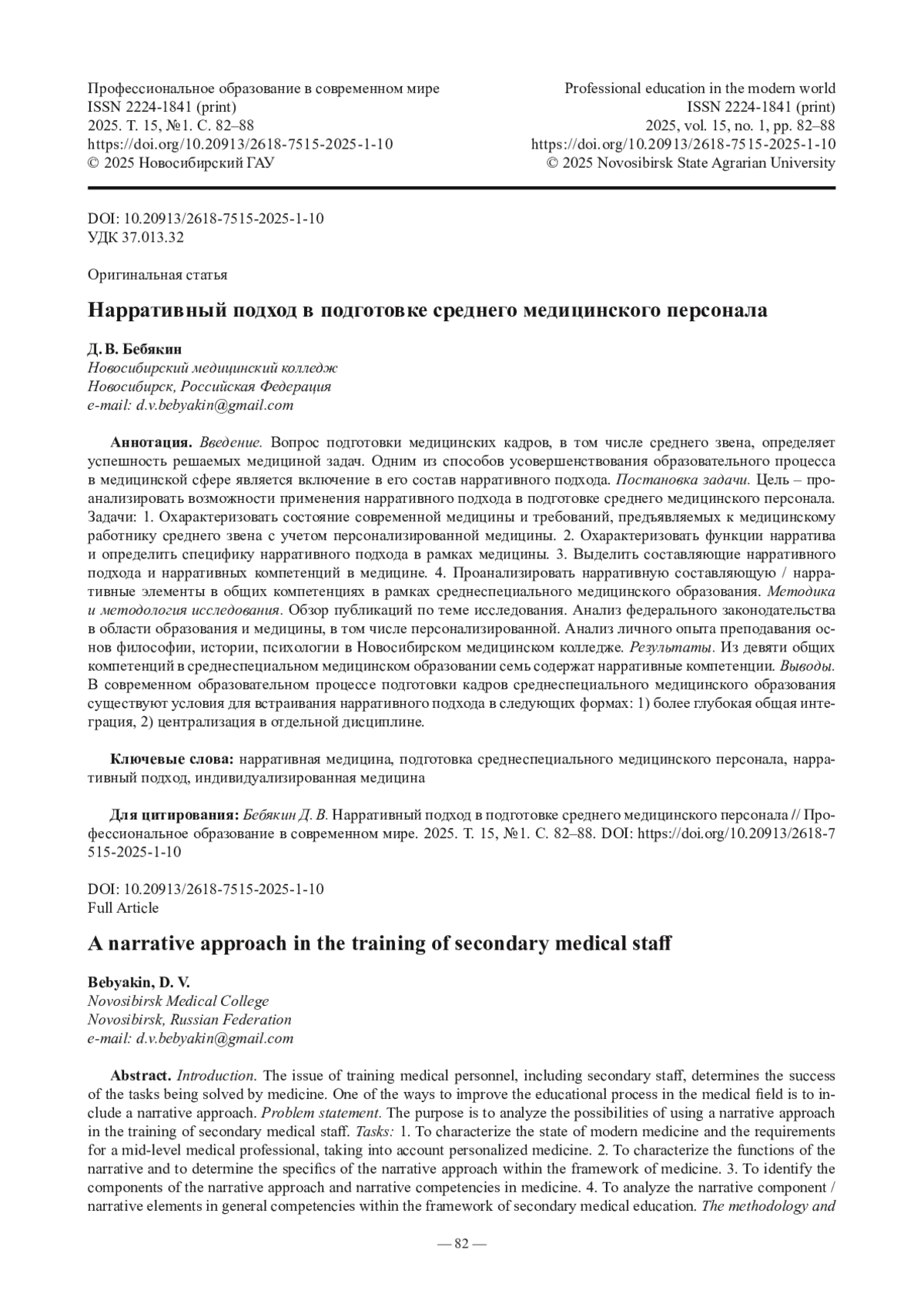 Профессиональное образование в современном мире
ISSN 2224-1841 (print)
2025. Т. 15, №1. С. 82–88
https://doi.org/10.20913/2618-7515-2025-1-10
© 2025 Новосибирский ГАУ

Professional education in the modern world
ISSN 2224-1841 (print)
2025, vol. 15, no. 1, pp. 82–88
https://doi.org/10.20913/2618-7515-2025-1-10
© 2025 Novosibirsk State Agrarian University

DOI: 10.20913/2618-7515-2025-1-10
УДК 37.013.32

Оригинальная статья

Нарративный подход в подготовке среднего медицинского персонала

Д. В. Бебякин
Новосибирский медицинский колледж
Новосибирск, Российская Федерация
e-mail: d.v.bebyakin@gmail.com

Аннотация. Введение. Вопрос подготовки медицинских кадров, в том числе среднего звена, определяет успешность решаемых медициной задач. Одним из способов усовершенствования образовательного процесса в медицинской сфере является включение в его состав нарративного подхода. Постановка задачи. Цель – проанализировать возможности применения нарративного подхода в подготовке среднего медицинского персонала. Задачи: 1. Охарактеризовать состояние современной медицины и требований, предъявляемых к медицинскому работнику среднего звена с учетом персонализированной медицины. 2. Охарактеризовать функции нарратива и определить специфику нарративного подхода в рамках медицины. 3. Выделить составляющие нарративного подхода и нарративных компетенций в медицине. 4. Проанализировать нарративную составляющую / нарративные элементы в общих компетенциях в рамках среднеспециального медицинского образования. Методика и методология исследования. Обзор публикаций по теме исследования. Анализ федерального законодательства в области образования и медицины, в том числе персонализированной. Анализ личного опыта преподавания основ философии, истории, психологии в Новосибирском медицинском колледже. Результаты. Из девяти общих компетенций в среднеспециальном медицинском образовании семь содержат нарративные компетенции. Выводы. В современном образовательном процессе подготовки кадров среднеспециального медицинского образования существуют условия для встраивания нарративного подхода в следующих формах: 1) более глубокая общая интеграция, 2) централизация в отдельной дисциплине.

Ключевые слова: нарративная медицина, подготовка среднеспециального медицинского персонала, нарративный подход, индивидуализированная медицина

Для цитирования: Бебякин Д. В. Нарративный подход в подготовке среднего медицинского персонала // Профессиональное образование в современном мире. 2025. Т. 15, №1. С. 82–88. DOI: https://doi.org/10.20913/2618-7515-2025-1-10

DOI: 10.20913/2618-7515-2025-1-10
Full Article

A narrative approach in the training of secondary medical staff

Bebyakin, D. V.
Novosibirsk Medical College
Novosibirsk, Russian Federation
e-mail: d.v.bebyakin@gmail.com

Abstract. Introduction. The issue of training medical personnel, including secondary staff, determines the success of the tasks being solved by medicine. One of the ways to improve the educational process in the medical field is to include a narrative approach. Problem statement. The purpose is to analyze the possibilities of using a narrative approach in the training of secondary medical staff. Tasks: 1. To characterize the state of modern medicine and the requirements for a mid-level medical professional, taking into account personalized medicine. 2. To characterize the functions of the narrative and to determine the specifics of the narrative approach within the framework of medicine. 3. To identify the components of the narrative approach and narrative competencies in medicine. 4. To analyze the narrative component / narrative elements in general competencies within the framework of secondary medical education. The methodology and

— 82 —